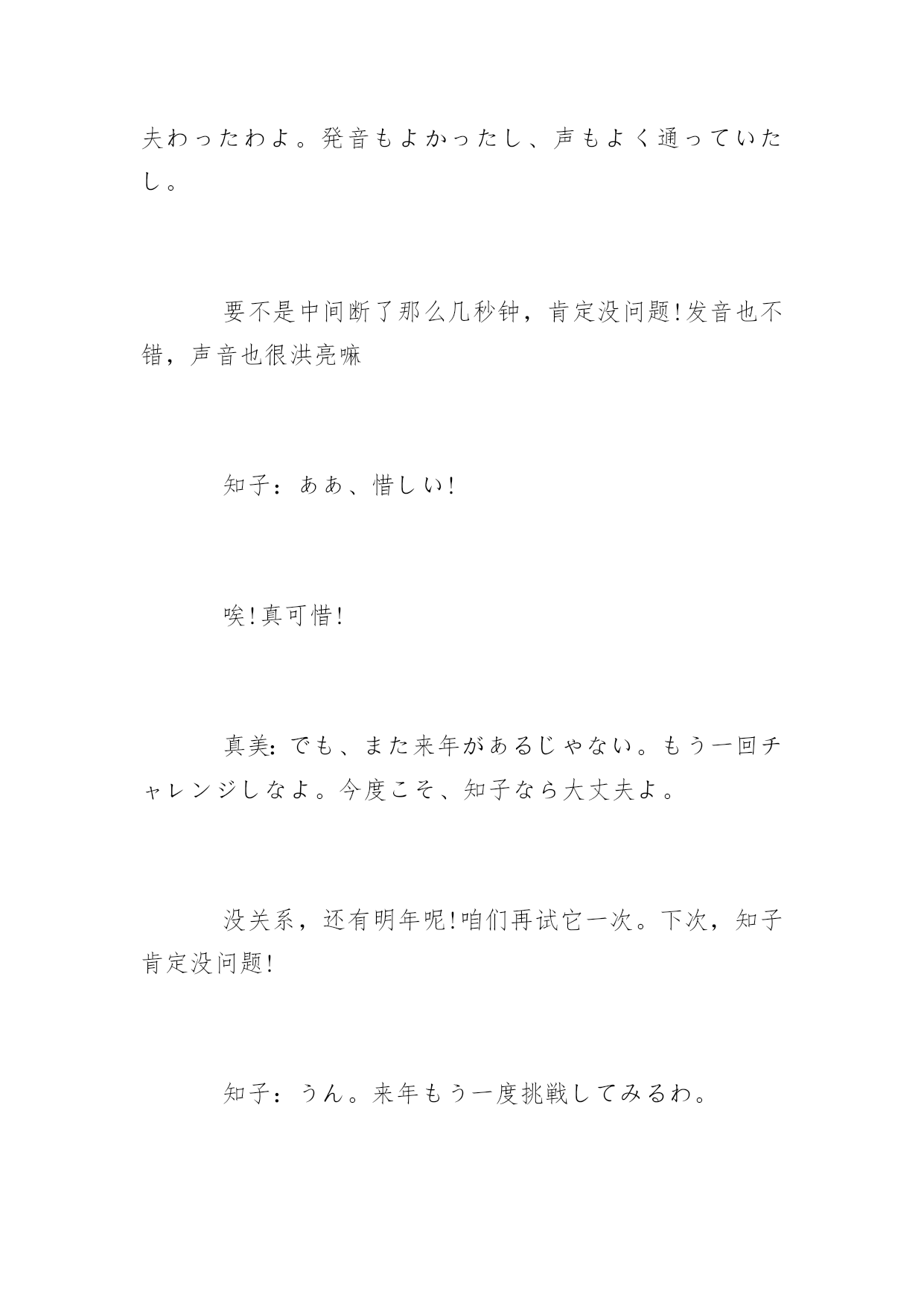 夫わったわよ。発音もよかったし、声もよく通っていたし。

要不是中间断了那么几秒钟，肯定没问题!发音也不错，声音也很洪亮嘛

知子：ああ、惜しい!

唉!真可惜!

真美：でも、また来年があるじゃない。もう一回チャレンジしなよ。今度こそ、知子なら大丈夫よ。

没关系，还有明年呢!咱们再试它一次。下次，知子肯定没问题!

知子：うん。来年もう一度挑戦してみるわ。